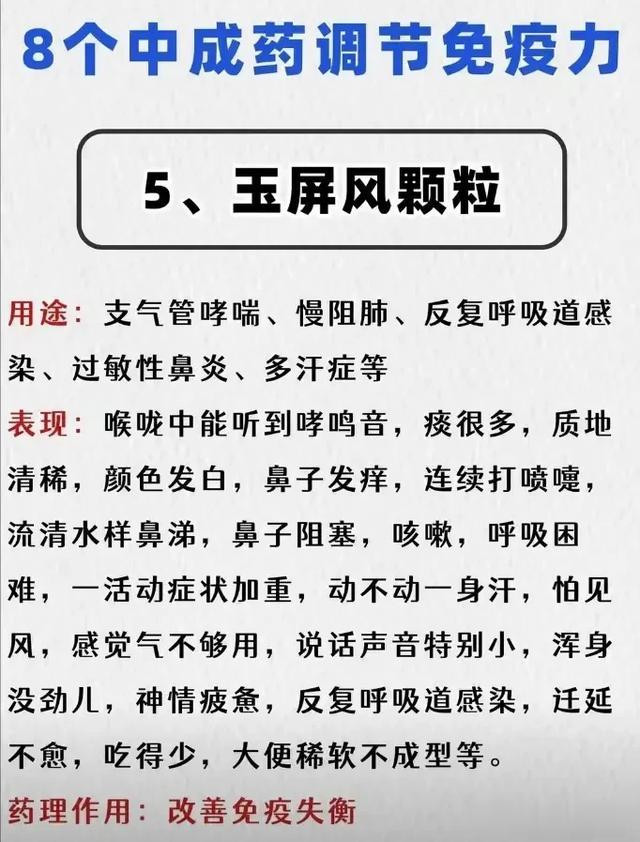 8个中成药调节免疫力

5、玉屏风颗粒

用途：支气管哮喘、慢阻肺、反复呼吸道感染、过敏性鼻炎、多汗症等

表现：喉咙中能听到哮鸣音，痰很多，质地清稀，颜色发白，鼻子发痒，连续打喷嚏，流清水样鼻涕，鼻子阻塞，咳嗽，呼吸困难，一活动症状加重，动不动一身汗，怕见风，感觉气不够用，说话声音特别小，浑身没劲儿，神情疲惫，反复呼吸道感染，迁延不愈，吃得少，大便稀软不成型等。

药理作用：改善免疫失衡